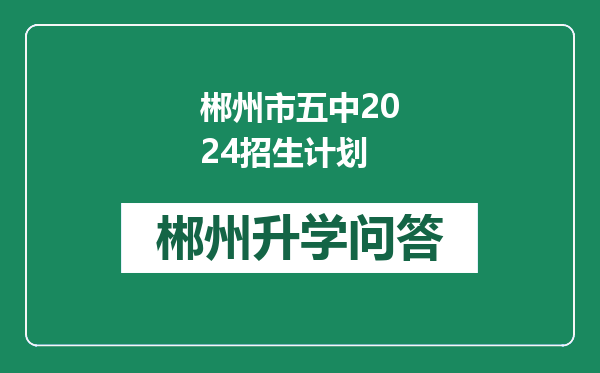 郴州市五中2024招生计划

郴州升学问答